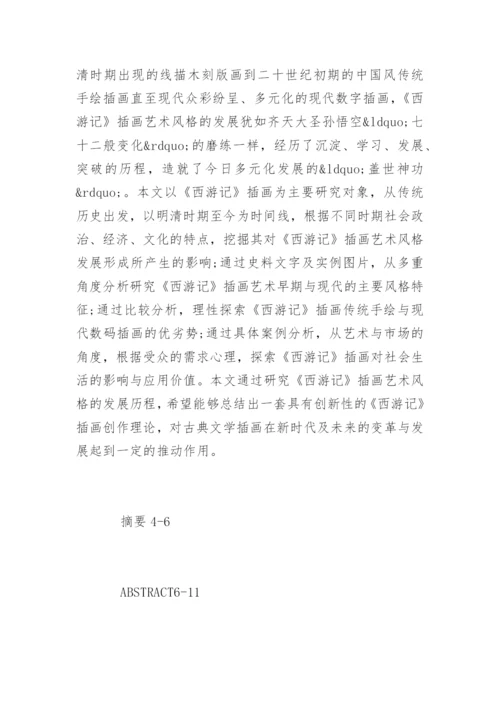 清时期出现的线描木刻版画到二十世纪初期的中国风传统手绘插画直至现代众彩纷呈、多元化的现代数字插画，《西游记》插画艺术风格的发展犹如齐天大圣孙悟空&ldquo;七十二般变化&rdquo;的磨练一样，经历了沉淀、学习、发展、突破的历程，造就了今日多元化发展的&ldquo;盖世神功&rdquo;。本文以《西游记》插画为主要研究对象，从传统历史出发，以明清时期至今为时间线，根据不同时期社会政治、经济、文化的特点，挖掘其对《西游记》插画艺术风格发展形成所产生的影响;通过史料文字及实例图片，从多重角度分析研究《西游记》插画艺术早期与现代的主要风格特征;通过比较分析，理性探索《西游记》插画传统手绘与现代数码插画的优劣势;通过具体案例分析，从艺术与市场的角度，根据受众的需求心理，探索《西游记》插画对社会生活的影响与应用价值。本文通过研究《西游记》插画艺术风格的发展历程，希望能够总结出一套具有创新性的《西游记》插画创作理论，对古典文学插画在新时代及未来的变革与发展起到一定的推动作用。

摘要 4-6

ABSTRACT6-11